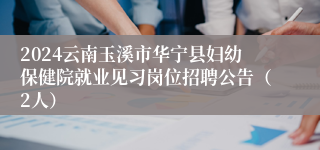 2024云南玉溪市华宁县妇幼保健院就业见习岗位招聘公告（2人）